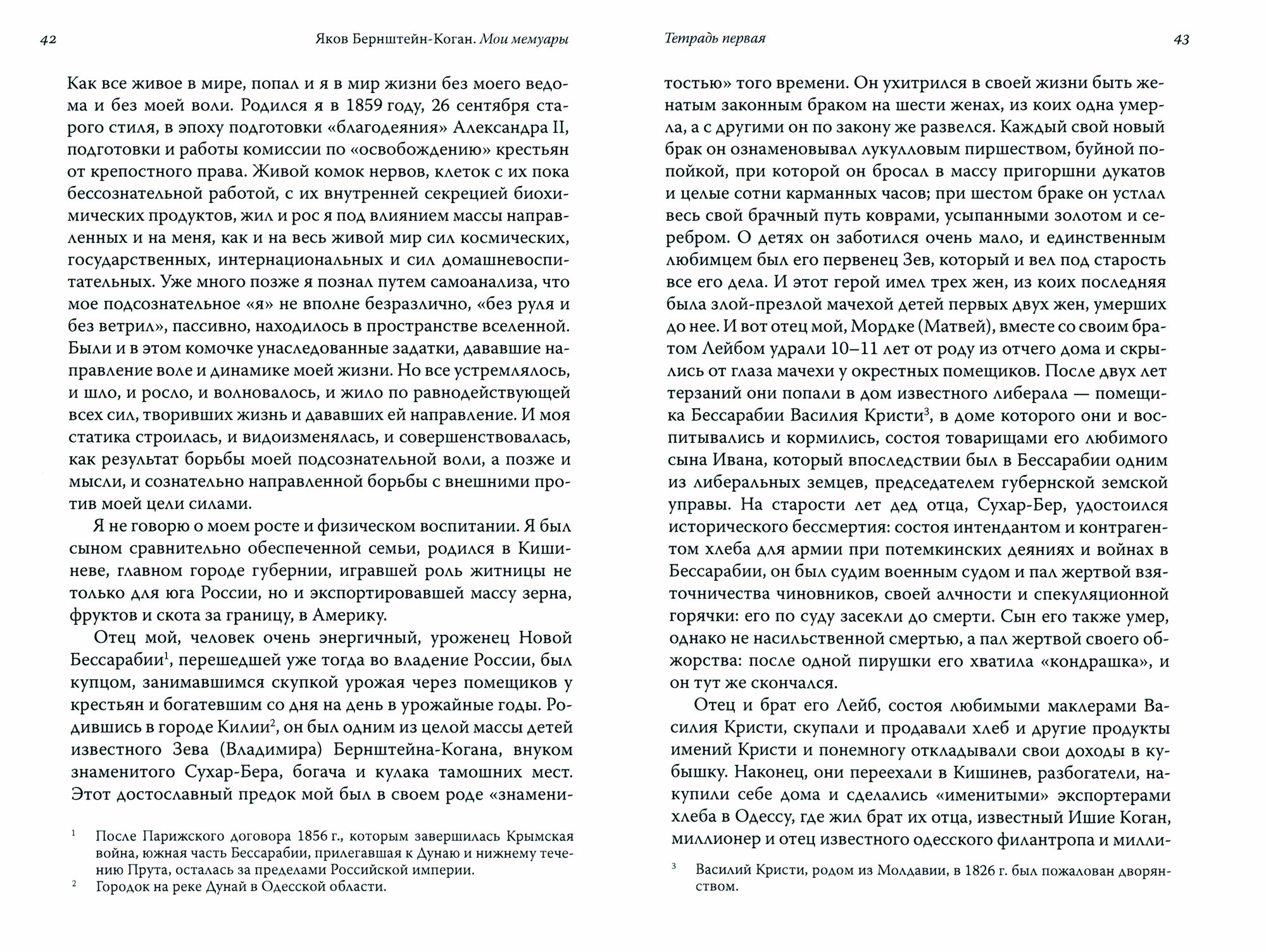 42 Яков Бернштейн-Коган. Мои мемуары

Как все живое в мире, попал и я в мир жизни без моего ведома и без моей воли. Родился я в 1859 году, 26 сентября старого стиля, в эпоху подготовки «благодеяния» Александра II, подготовки и работы комиссии по «освобождению» крестьян от крепостного права. Живой комок нервов, клеток с их пока бессознательной работой, с их внутренней секрецией биохимических продуктов, жил и рос я под влиянием массы направленных и на меня, как и на весь живой мир сил космических, государственных, интернациональных и сил домашневоспитательных. Уже много позже я познал путем самоанализа, что мое подсознательное «я» не вполне безразлично, «без руля и без ветрил», пассивно, находилось в пространстве вселенной. Были и в этом комочке унаследованные задатки, дававшие направление воле и динамике моей жизни. Но все устремлялось, и шло, и росло, и волновалось, и жило по равнодействующей всех сил, творивших жизнь и дававших ей направление. И моя статика строилась, и видоизменялась, и совершенствовалась, как результат борьбы моей подсознательной воли, а позже и мысли, и сознательно направленной борьбы с внешними против моей цели силами.

Я не говорю о моем росте и физическом воспитании. Я был сыном сравнительно обеспеченной семьи, родился в Кишиневе, главном городе губернии, игравшей роль житницы не только для юга России, но и экспортировавшей массу зерна, фруктов и скота за границу, в Америку.

Отец мой, человек очень энергичный, уроженец Новой Бессарабии$^1$, перешедшей уже тогда во владение России, был купцом, занимавшимся скупкой урожая через помещиков у крестьян и богатевшим со дня на день в урожайные годы. Родившись в городе Килии$^2$, он был одним из целой массы детей известного Зева (Владимира) Бернштейна-Когана, внуком знаменитого Сухар-Бера, богача и кулака тамошних мест. Этот достославный предок мой был в своем роде «знамени-

$^1$ После Парижского договора 1856 г., которым завершилась Крымская война, южная часть Бессарабии, прилегавшая к Дунаю и нижнему течению Прута, осталась за пределами Российской империи.
$^2$ Городок на реке Дунай в Одесской области.

Тетрадь первая 43

тостью» того времени. Он ухитрился в своей жизни быть женатым законным браком на шести женах, из коих одна умерла, а с другими он по закону же развелся. Каждый свой новый брак он ознаменовывал лукулловым пиршеством, буйной попойкой, при которой он бросал в массу пригоршни дукатов и целые сотни карманных часов; при шестом браке он устлал весь свой брачный путь коврами, усыпанными золотом и серебром. О детях он заботился очень мало, и единственным любимцем был его первенец Зев, который и вел под старость все его дела. И этот герой имел трех жен, из коих последняя была злой-презлой мачехой детей первых двух жен, умерших до нее. И вот отец мой, Мордке (Матвей), вместе со своим братом Лейбом удрали 10–11 лет от роду из отчего дома и скрылись от глаза мачехи у окрестных помещиков. После двух лет терзаний они попали в дом известного либерала — помещика Бессарабии Василия Кристи$^3$, в доме которого они и воспитывались и кормились, состоя товарищами его любимого сына Ивана, который впоследствии был в Бессарабии одним из либеральных земцев, председателем губернской земской управы. На старости лет дед отца, Сухар-Бер, удостоился исторического бессмертия: состоя интендантом и контрагентом хлеба для армии при потемкинских деяниях и войнах в Бессарабии, он был судим военным судом и пал жертвой взяточничества чиновников, своей алчности и спекуляционной горячки: его по суду засекли до смерти. Сын его также умер, однако не насильственной смертью, а пал жертвой своего обжорства: после одной пирушки его хватила «кондрашка», и он тут же скончался.

Отец и брат его Лейб, состоя любимыми маклерами Василия Кристи, скупали и продавали хлеб и другие продукты имений Кристи и понемногу откладывали свои доходы в кубышку. Наконец, они переехали в Кишинев, разбогатели, накупили себе дома и сделались «именитыми» экспортерами хлеба в Одессу, где жил брат их отца, известный Ишие Коган, миллионер и отец известного одесского филантропа и милли-

$^3$ Василий Кристи, родом из Молдавии, в 1826 г. был пожалован дворянством.